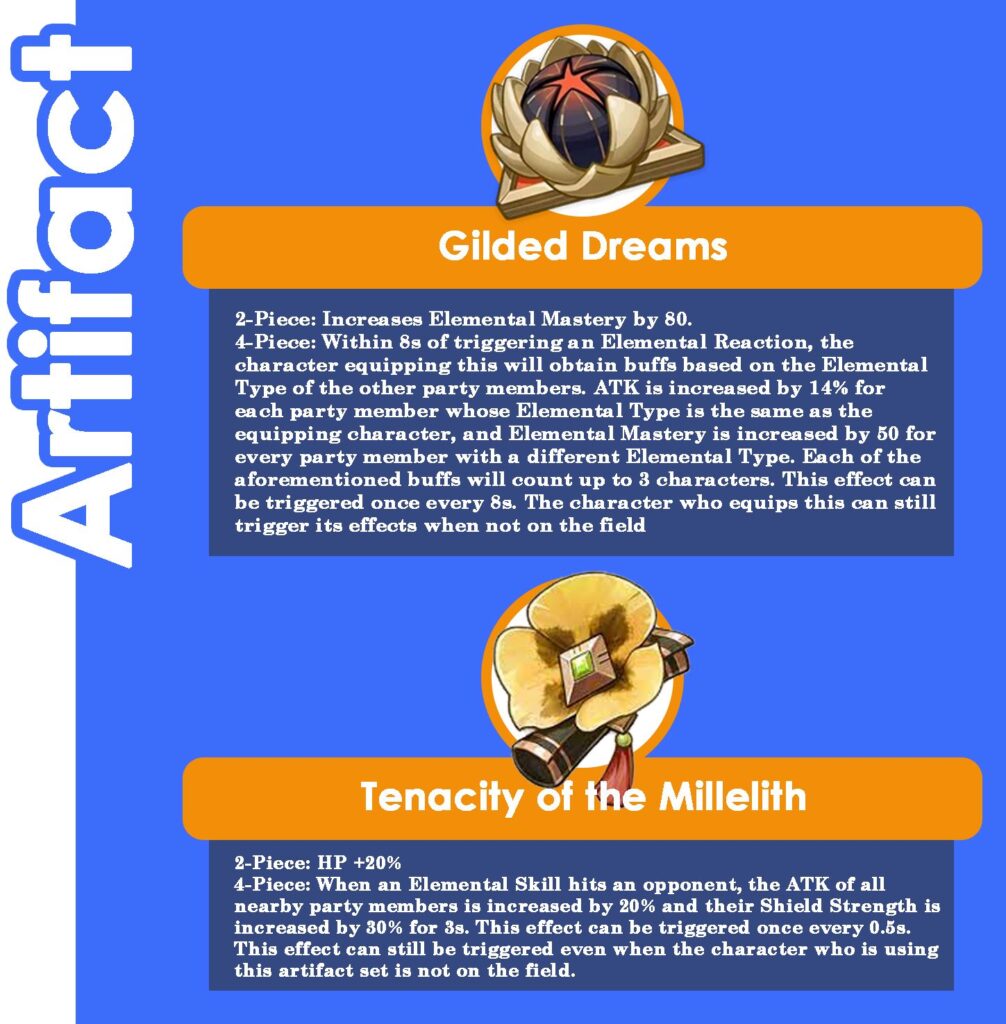 Artifact

Gilded Dreams

2-Piece: Increases Elemental Mastery by 80.
4-Piece: Within 8s of triggering an Elemental Reaction, the character equipping this will obtain buffs based on the Elemental Type of the other party members. ATK is increased by 14% for each party member whose Elemental Type is the same as the equipping character, and Elemental Mastery is increased by 50 for every party member with a different Elemental Type. Each of the aforementioned buffs will count up to 3 characters. This effect can be triggered once every 8s. The character who equips this can still trigger its effects when not on the field

Tenacity of the Millelith

2-Piece: HP +20%
4-Piece: When an Elemental Skill hits an opponent, the ATK of all nearby party members is increased by 20% and their Shield Strength is increased by 30% for 3s. This effect can be triggered once every 0.5s. This effect can still be triggered even when the character who is using this artifact set is not on the field.